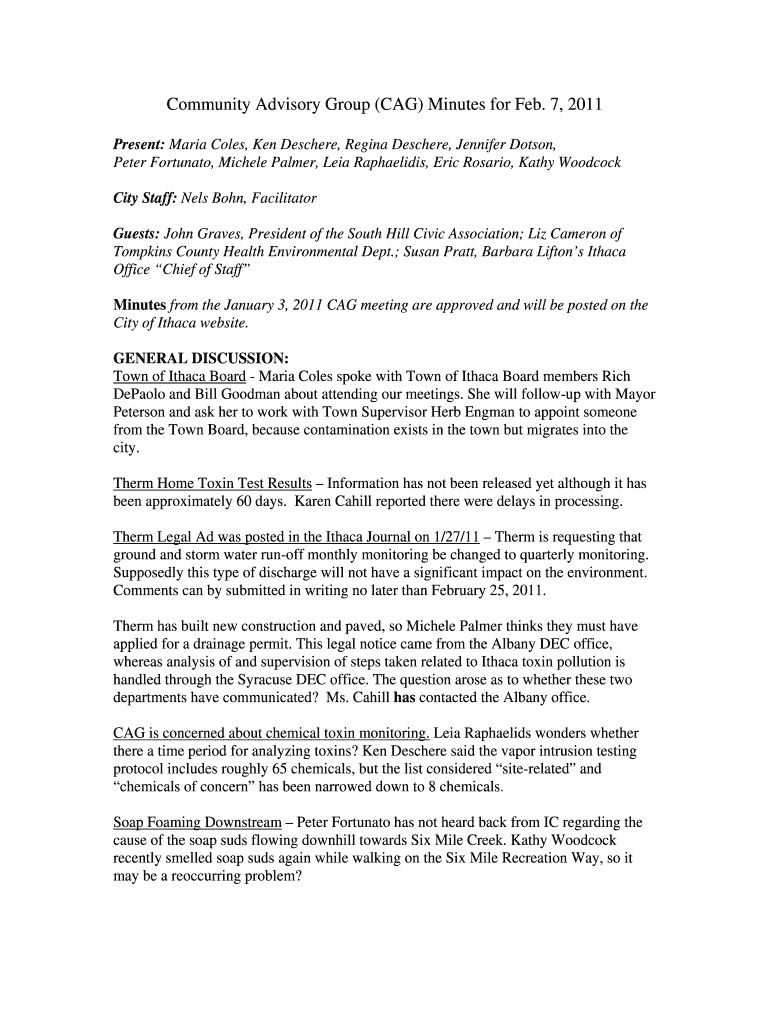 Community Advisory Group (CAG) Minutes for Feb. 7, 2011

Present: Maria Coles, Ken Deschere, Regina Deschere, Jennifer Dotson, Peter Fortunato, Michele Palmer, Leia Raphaelidis, Eric Rosario, Kathy Woodcock

City Staff: Nels Bohn, Facilitator

Guests: John Graves, President of the South Hill Civic Association; Liz Cameron of Tompkins County Health Environmental Dept.; Susan Pratt, Barbara Lifton's Ithaca Office "Chief of Staff"

Minutes from the January 3, 2011 CAG meeting are approved and will be posted on the City of Ithaca website.

GENERAL DISCUSSION:
Town of Ithaca Board - Maria Coles spoke with Town of Ithaca Board members Rich DePaolo and Bill Goodman about attending our meetings. She will follow-up with Mayor Peterson and ask her to work with Town Supervisor Herb Engman to appoint someone from the Town Board, because contamination exists in the town but migrates into the city.

Therm Home Toxin Test Results – Information has not been released yet although it has been approximately 60 days. Karen Cahill reported there were delays in processing.

Therm Legal Ad was posted in the Ithaca Journal on 1/27/11 – Therm is requesting that ground and storm water run-off monthly monitoring be changed to quarterly monitoring. Supposedly this type of discharge will not have a significant impact on the environment. Comments can by submitted in writing no later than February 25, 2011.

Therm has built new construction and paved, so Michele Palmer thinks they must have applied for a drainage permit. This legal notice came from the Albany DEC office, whereas analysis of and supervision of steps taken related to Ithaca toxin pollution is handled through the Syracuse DEC office. The question arose as to whether these two departments have communicated? Ms. Cahill has contacted the Albany office.

CAG is concerned about chemical toxin monitoring. Leia Raphaelids wonders whether there a time period for analyzing toxins? Ken Deschere said the vapor intrusion testing protocol includes roughly 65 chemicals, but the list considered "site-related" and "chemicals of concern" has been narrowed down to 8 chemicals.

Soap Foaming Downstream – Peter Fortunato has not heard back from IC regarding the cause of the soap suds flowing downhill towards Six Mile Creek. Kathy Woodcock recently smelled soap suds again while walking on the Six Mile Recreation Way, so it may be a reoccurring problem?